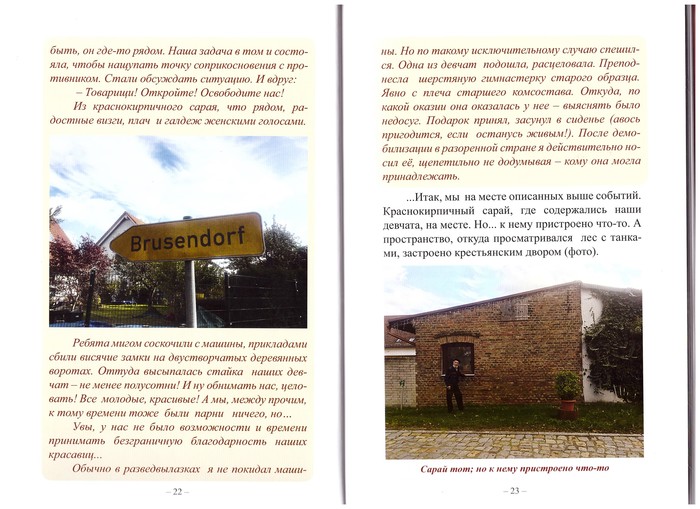 быть, он где-то рядом. Наша задача в том и состояла, чтобы нащупать точку соприкосновения с противником. Стали обсуждать ситуацию. И вдруг:

– Товарищи! Откройте! Освободите нас!

Из краснокирпичного сарая, что рядом, радостные визги, плач и галдеж женскими голосами.

Brusendorf

Ребята мигом соскочили с машины, прикладами сбили висячие замки на двустворчатых деревянных воротах. Оттуда высыпалась стайка наших девчат – не менее полусотни! И ну обнимать нас, целовать! Все молодые, красивые! А мы, между прочим, к тому времени тоже были парни ничего, но...

Увы, у нас не было возможности и времени принимать безграничную благодарность наших красавиц...

Обычно в разведвылазках я не покидал маши-

– 22 –

ны. Но по такому исключительному случаю спешился. Одна из девчат подошла, расцеловала. Преподнесла шерстяную гимнастерку старого образца. Явно с плеча старшего комсостава. Откуда, по какой оказии она оказалась у нее – выяснять было недосуг. Подарок принял, засунул в сиденье (авось пригодится, если останусь живым!). После демобилизации в разоренной стране я действительно носил её, щепетильно не додумывая – кому она могла принадлежать.

...Итак, мы на месте описанных выше событий. Краснокирпичный сарай, где содержались наши девчата, на месте. Но... к нему пристроено что-то. А пространство, откуда просматривался лес с танками, застроено крестьянским двором (фото).

Сарай тот; но к нему пристроено что-то

– 23 –